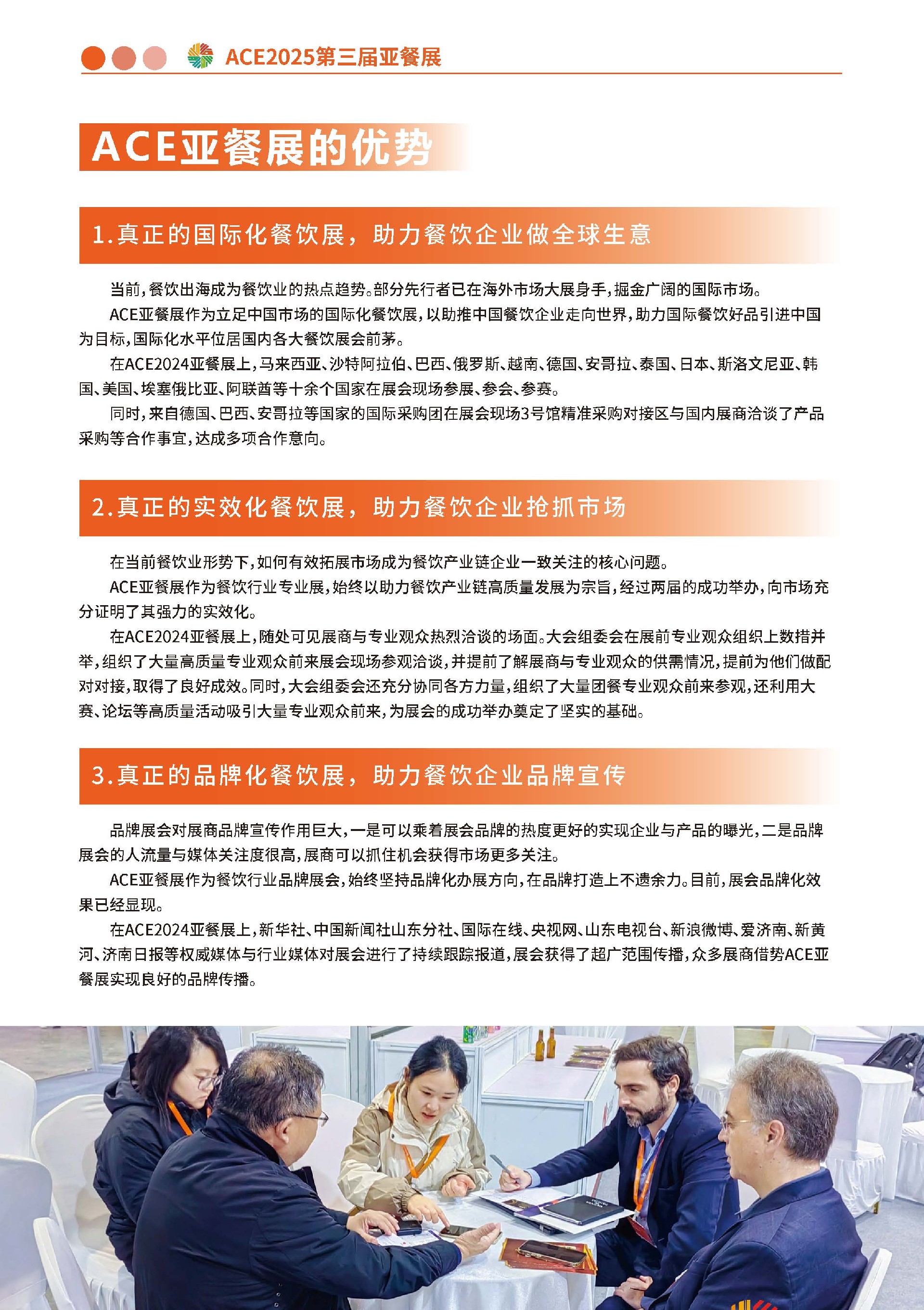 ACE2025第三届亚餐展

ACE亚餐展的优势

1.真正的国际化餐饮展，助力餐饮企业做全球生意

当前，餐饮出海成为餐饮业的热点趋势。部分先行者已在海外市场大展身手，掘金广阔的国际市场。

ACE亚餐展作为立足中国市场的国际化餐饮展，以助推中国餐饮企业走向世界，助力国际餐饮好品引进中国为目标，国际化水平位居国内各大餐饮展会前茅。

在ACE2024亚餐展上，马来西亚、沙特阿拉伯、巴西、俄罗斯、越南、德国、安哥拉、泰国、日本、斯洛文尼亚、韩国、美国、埃塞俄比亚、阿联酋等十余个国家在展会现场参展、参会、参赛。

同时，来自德国、巴西、安哥拉等国家的国际采购团在展会现场3号馆精准采购对接区与国内展商洽谈了产品采购等合作事宜，达成多项合作意向。

2.真正的实效化餐饮展，助力餐饮企业抢抓市场

在当前餐饮业形势下，如何有效拓展市场成为餐饮产业链企业一致关注的核心问题。

ACE亚餐展作为餐饮行业专业展，始终以助力餐饮产业链高质量发展为宗旨，经过两届的成功举办，向市场充分证明了其强力的实效化。

在ACE2024亚餐展上，随处可见展商与专业观众热烈洽谈的场面。大会组委会在展前专业观众组织上数措并举，组织了大量高质量专业观众前来展会现场参观洽谈，并提前了解展商与专业观众的供需情况，提前为他们做配对对接，取得了良好成效。同时，大会组委会还充分协同各方力量，组织了大量团餐专业观众前来参观，还利用大赛、论坛等高质量活动吸引大量专业观众前来，为展会的成功举办奠定了坚实的基础。

3.真正的品牌化餐饮展，助力餐饮企业品牌宣传

品牌展会对展商品牌宣传作用巨大，一是可以乘着展会品牌的热度更好的实现企业与产品的曝光，二是品牌展会的人流量与媒体关注度很高，展商可以抓住机会获得市场更多关注。

ACE亚餐展作为餐饮行业品牌展会，始终坚持品牌化办展方向，在品牌打造上不遗余力。目前，展会品牌化效果已经显现。

在ACE2024亚餐展上，新华社、中国新闻社山东分社、国际在线、央视网、山东电视台、新浪微博、爱济南、新黄河、济南日报等权威媒体与行业媒体对展会进行了持续跟踪报道，展会获得了超广范围传播，众多展商借势ACE亚餐展实现良好的品牌传播。